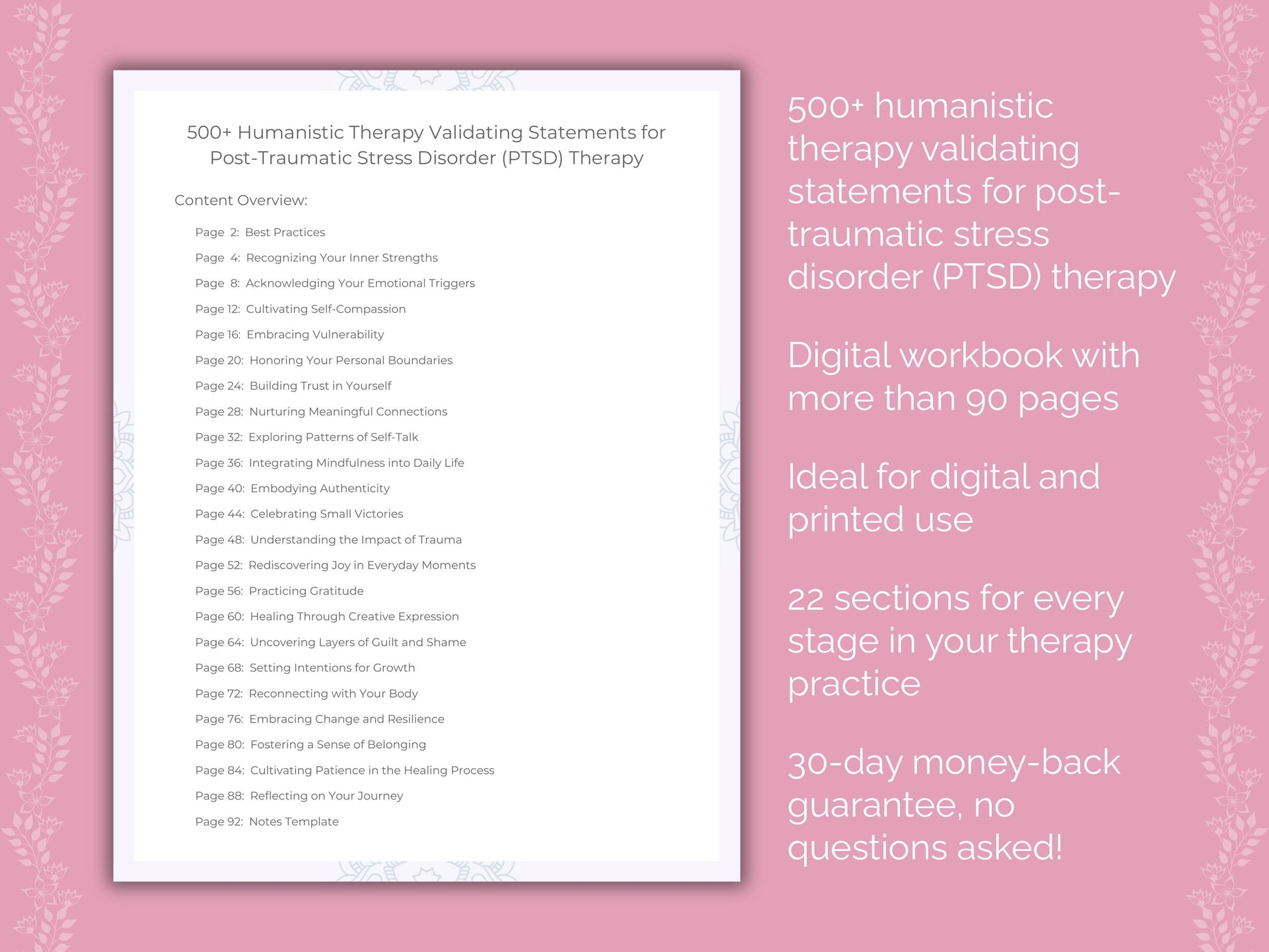 500+ Humanistic Therapy Validating Statements for Post-Traumatic Stress Disorder (PTSD) Therapy

Content Overview:

Page 2: Best Practices
Page 4: Recognizing Your Inner Strengths
Page 8: Acknowledging Your Emotional Triggers
Page 12: Cultivating Self-Compassion
Page 16: Embracing Vulnerability
Page 20: Honoring Your Personal Boundaries
Page 24: Building Trust in Yourself
Page 28: Nurturing Meaningful Connections
Page 32: Exploring Patterns of Self-Talk
Page 36: Integrating Mindfulness into Daily Life
Page 40: Embodying Authenticity
Page 44: Celebrating Small Victories
Page 48: Understanding the Impact of Trauma
Page 52: Rediscovering Joy in Everyday Moments
Page 56: Practicing Gratitude
Page 60: Healing Through Creative Expression
Page 64: Uncovering Layers of Guilt and Shame
Page 68: Setting Intentions for Growth
Page 72: Reconnecting with Your Body
Page 76: Embracing Change and Resilience
Page 80: Fostering a Sense of Belonging
Page 84: Cultivating Patience in the Healing Process
Page 88: Reflecting on Your Journey
Page 92: Notes Template

500+ humanistic therapy validating statements for post-traumatic stress disorder (PTSD) therapy

Digital workbook with more than 90 pages

Ideal for digital and printed use

22 sections for every stage in your therapy practice

30-day money-back guarantee, no questions asked!